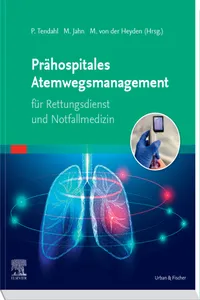 P. Tendahl M. Jahn M. von der Heyden (Hrsg.)

Prähospitales Atemwegsmanagement

für Rettungsdienst und Notfallmedizin

ELSEVIER

Urban & Fischer